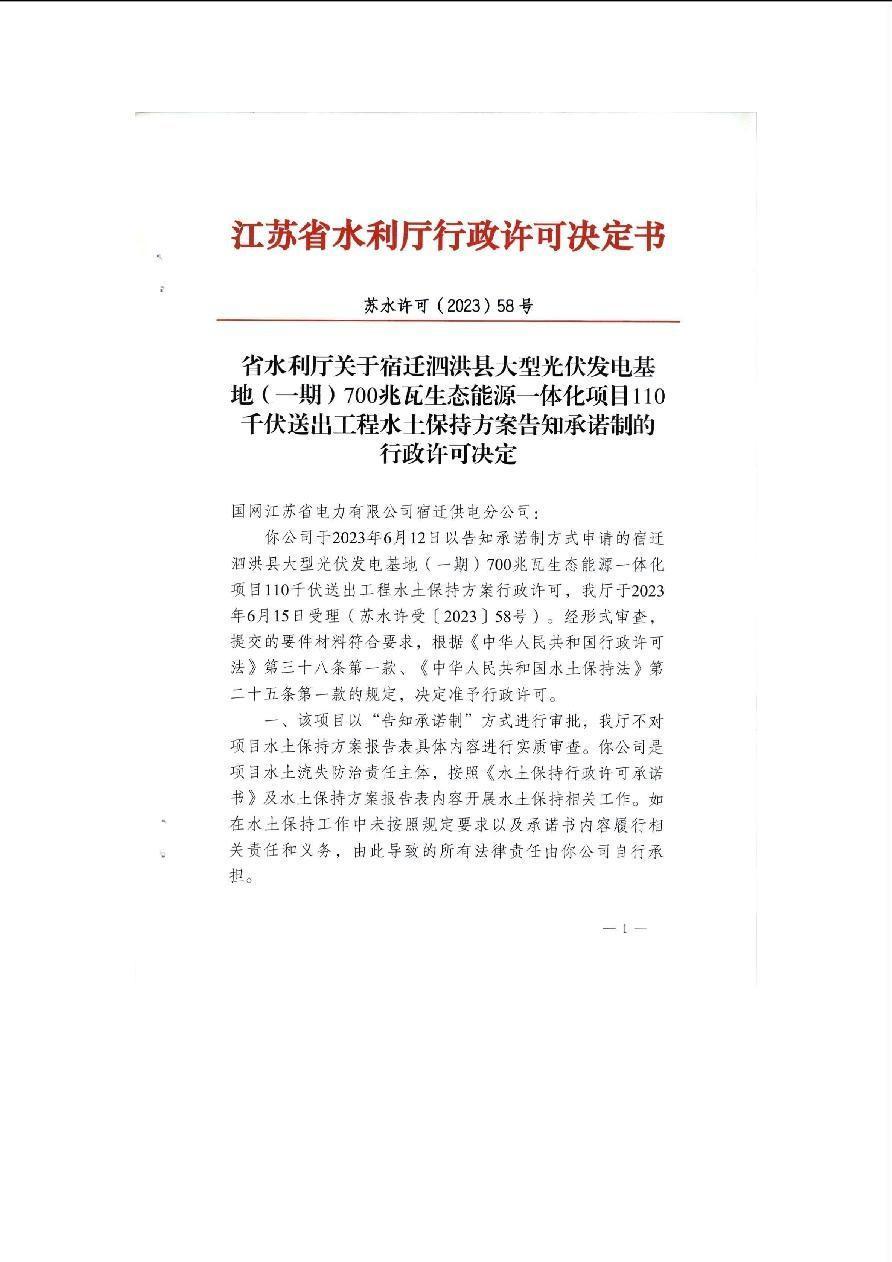 江苏省水利厅行政许可决定书

苏水许可（2023）58号

省水利厅关于宿迁泗洪县大型光伏发电基地（一期）700兆瓦生态能源一体化项目110千伏送出工程水土保持方案告知承诺制的行政许可决定

国网江苏省电力有限公司宿迁供电分公司：

你公司于2023年6月12日以告知承诺制方式申请的宿迁泗洪县大型光伏发电基地（一期）700兆瓦生态能源一体化项目110千伏送出工程水土保持方案行政许可，我厅于2023年6月15日受理（苏水许受〔2023〕58号）。经形式审查，提交的要件材料符合要求，根据《中华人民共和国行政许可法》第三十八条第一款、《中华人民共和国水土保持法》第二十五条第一款的规定，决定准予行政许可。

一、该项目以“告知承诺制”方式进行审批，我厅不对项目水土保持方案报告表具体内容进行实质审查。你公司是项目水土流失防治责任主体，按照《水土保持行政许可承诺书》及水土保持方案报告表内容开展水土保持相关工作。如在水土保持工作中未按照规定要求以及承诺书内容履行相关责任和义务，由此导致的所有法律责任由你公司自行承担。

— 1 —